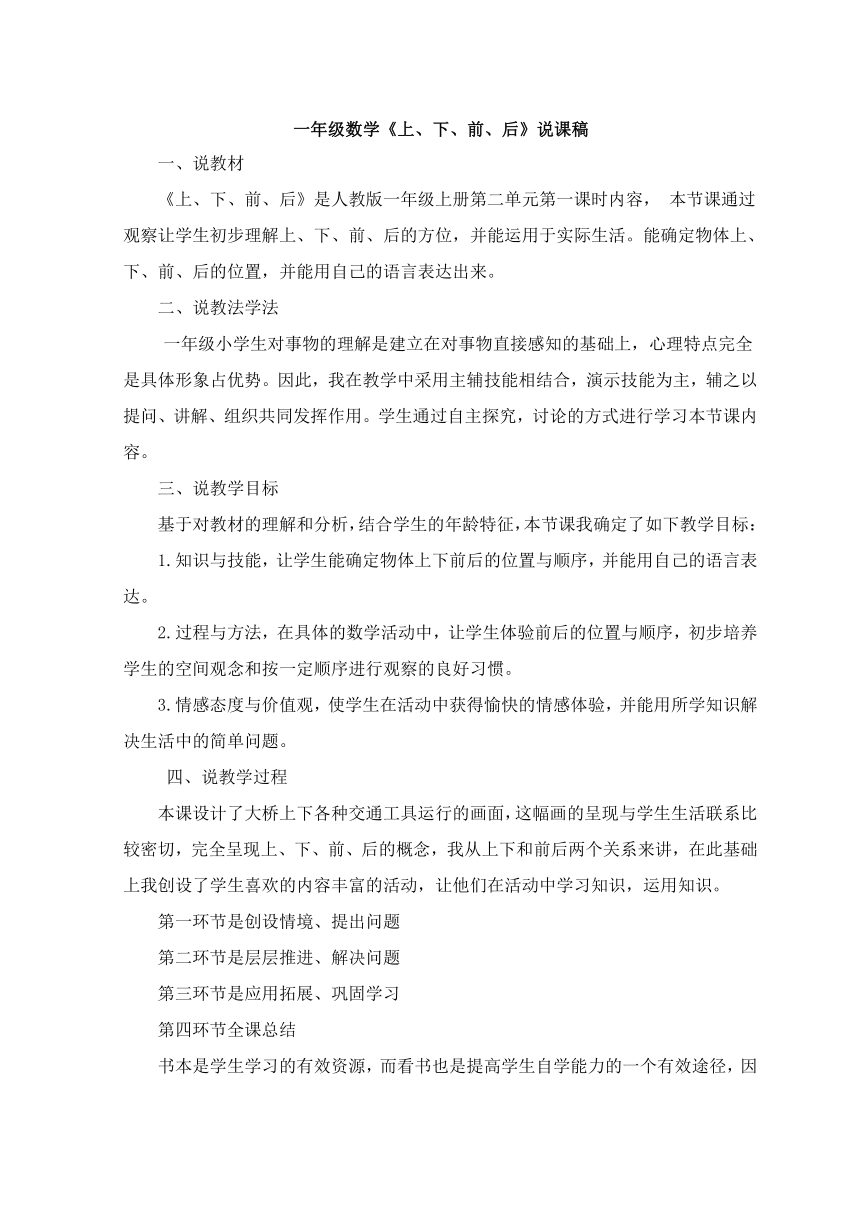 一年级数学《上、下、前、后》说课稿

一、说教材

《上、下、前、后》是人教版一年级上册第二单元第一课时内容， 本节课通过观察让学生初步理解上、下、前、后的方位，并能运用于实际生活。能确定物体上、下、前、后的位置，并能用自己的语言表达出来。

二、说教法学法

一年级小学生对事物的理解是建立在对事物直接感知的基础上，心理特点完全是具体形象占优势。因此，我在教学中采用主辅技能相结合，演示技能为主，辅之以提问、讲解、组织共同发挥作用。学生通过自主探究，讨论的方式进行学习本节课内容。

三、说教学目标

基于对教材的理解和分析，结合学生的年龄特征，本节课我确定了如下教学目标：

1.知识与技能，让学生能确定物体上下前后的位置与顺序，并能用自己的语言表达。

2.过程与方法，在具体的数学活动中，让学生体验前后的位置与顺序，初步培养学生的空间观念和按一定顺序进行观察的良好习惯。

3.情感态度与价值观，使学生在活动中获得愉快的情感体验，并能用所学知识解决生活中的简单问题。

四、说教学过程

本课设计了大桥上下各种交通工具运行的画面，这幅画的呈现与学生生活联系比较密切，完全呈现上、下、前、后的概念，我从上下和前后两个关系来讲，在此基础上我创设了学生喜欢的内容丰富的活动，让他们在活动中学习知识，运用知识。

第一环节是创设情境、提出问题

第二环节是层层推进、解决问题

第三环节是应用拓展、巩固学习

第四环节全课总结

书本是学生学习的有效资源，而看书也是提高学生自学能力的一个有效途径，因